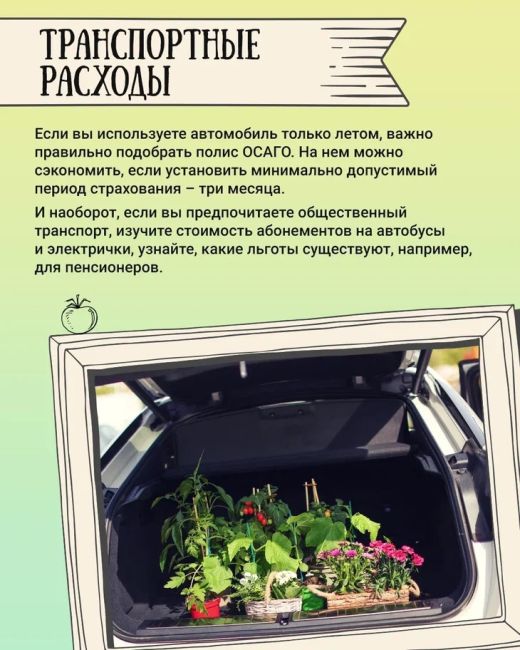 ТРАНСПОРТНЫЕ РАСХОДЫ

Если вы используете автомобиль только летом, важно правильно подобрать полис ОСАГО. На нем можно сэкономить, если установить минимально допустимый период страхования – три месяца.

И наоборот, если вы предпочитаете общественный транспорт, изучите стоимость абонементов на автобусы и электрички, узнайте, какие льготы существуют, например, для пенсионеров.